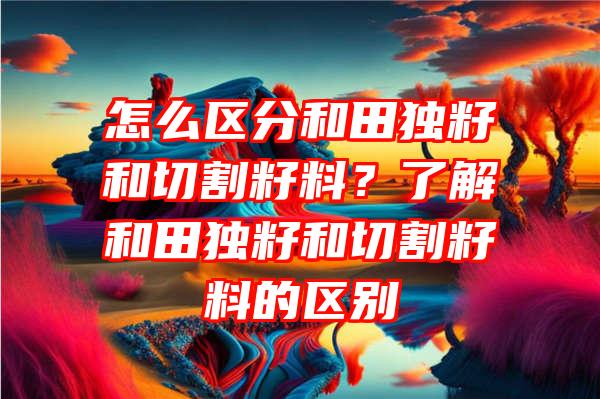 怎么区分和田独籽和切割籽料？了解和田独籽和切割籽料的区别